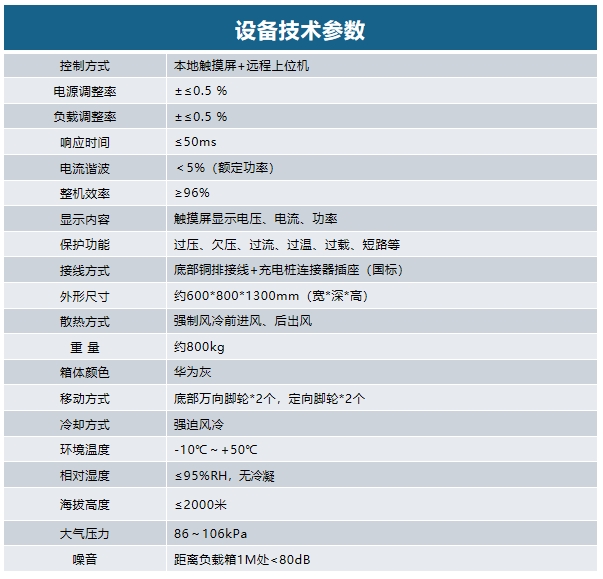 设备技术参数

| 控制方式 | 本地触摸屏+远程上位机 |
|---|---|
| 电源调整率 | ±≤0.5 % |
| 负载调整率 | ±≤0.5 % |
| 响应时间 | ≤50ms |
| 电流谐波 | ＜5%（额定功率） |
| 整机效率 | ≥96% |
| 显示内容 | 触摸屏显示电压、电流、功率 |
| 保护功能 | 过压、欠压、过流、过温、过载、短路等 |
| 接线方式 | 底部铜排接线+充电桩连接器插座（国标） |
| 外形尺寸 | 约600*800*1300mm（宽*深*高） |
| 散热方式 | 强制风冷前进风、后出风 |
| 重 量 | 约800kg |
| 箱体颜色 | 华为灰 |
| 移动方式 | 底部万向脚轮*2个，定向脚轮*2个 |
| 冷却方式 | 强迫风冷 |
| 环境温度 | -10℃～+50℃ |
| 相对湿度 | ≤95%RH，无冷凝 |
| 海拔高度 | ≤2000米 |
| 大气压力 | 86～106kPa |
| 噪音 | 距离负载箱1M处<80dB |